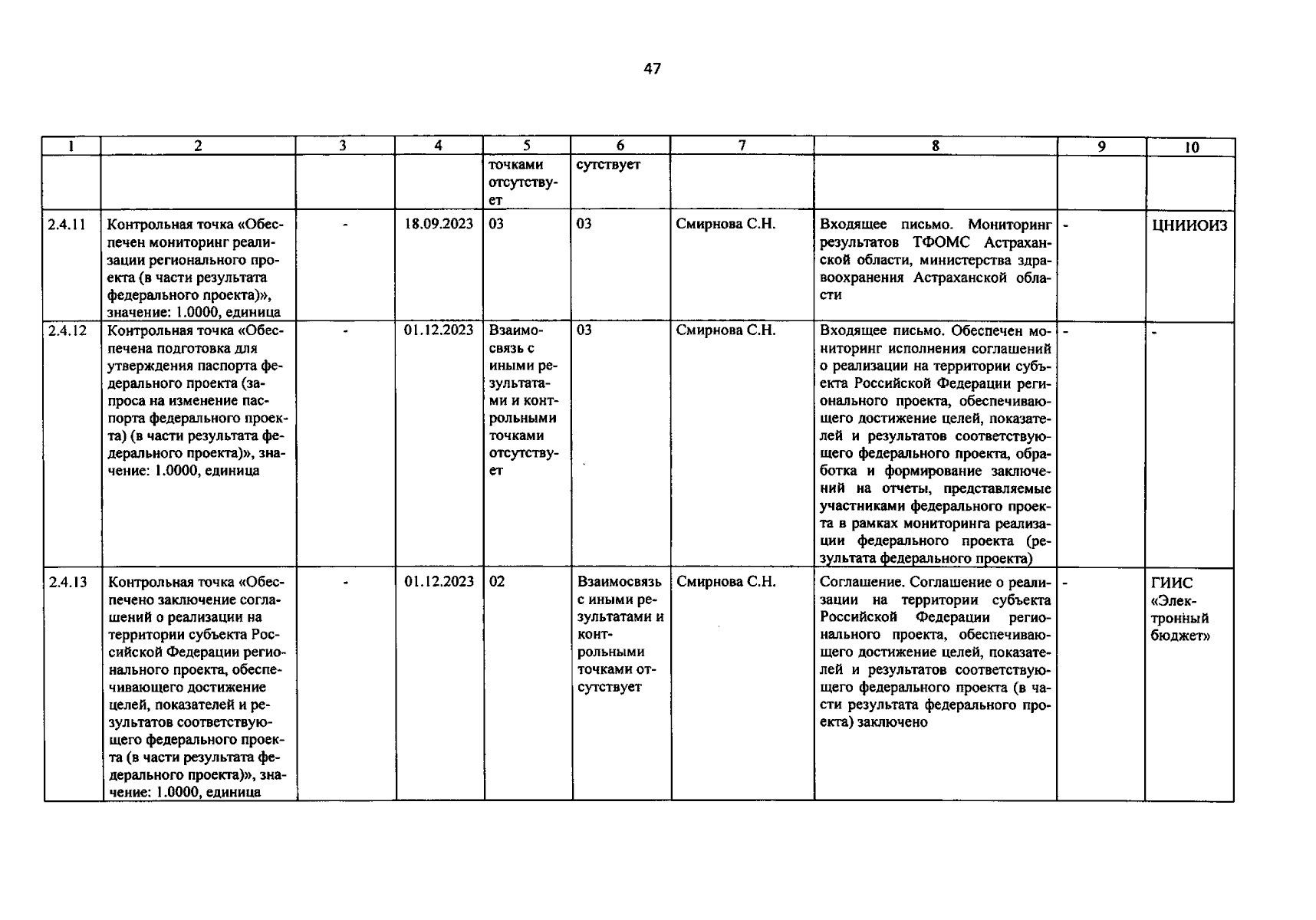 47

| 1 | 2 | 3 | 4 | 5 | 6 | 7 | 8 | 9 | 10 |
|---|---|---|---|---|---|---|---|---|---|
|  |  |  |  | точками отсутствует | сутствует |  |  |  |  |
| 2.4.11 | Контрольная точка «Обеспечен мониторинг реализации регионального проекта (в части результата федерального проекта)», значение: 1.0000, единица | - | 18.09.2023 | 03 | 03 | Смирнова С.Н. | Входящее письмо. Мониторинг результатов ТФОМС Астраханской области, министерства здравоохранения Астраханской области | - | ЦНИИОИЗ |
| 2.4.12 | Контрольная точка «Обеспечена подготовка для утверждения паспорта федерального проекта (запроса на изменение паспорта федерального проекта) (в части результата федерального проекта)», значение: 1.0000, единица | - | 01.12.2023 | Взаимосвязь с иными результатами и контрольными точками отсутствует | 03 | Смирнова С.Н. | Входящее письмо. Обеспечен мониторинг исполнения соглашений о реализации на территории субъекта Российской Федерации регионального проекта, обеспечивающего достижение целей, показателей и результатов соответствующего федерального проекта, обработка и формирование заключений на отчеты, представляемые участниками федерального проекта в рамках мониторинга реализации федерального проекта (результата федерального проекта) | - | - |
| 2.4.13 | Контрольная точка «Обеспечено заключение соглашений о реализации на территории субъекта Российской Федерации регионального проекта, обеспечивающего достижение целей, показателей и результатов соответствующего федерального проекта (в части результата федерального проекта)», значение: 1.0000, единица | - | 01.12.2023 | 02 | Взаимосвязь с иными результатами и контрольными точками отсутствует | Смирнова С.Н. | Соглашение. Соглашение о реализации на территории субъекта Российской Федерации регионального проекта, обеспечивающего достижение целей, показателей и результатов соответствующего федерального проекта (в части результата федерального проекта) заключено | - | ГИИС «Электронный бюджет» |